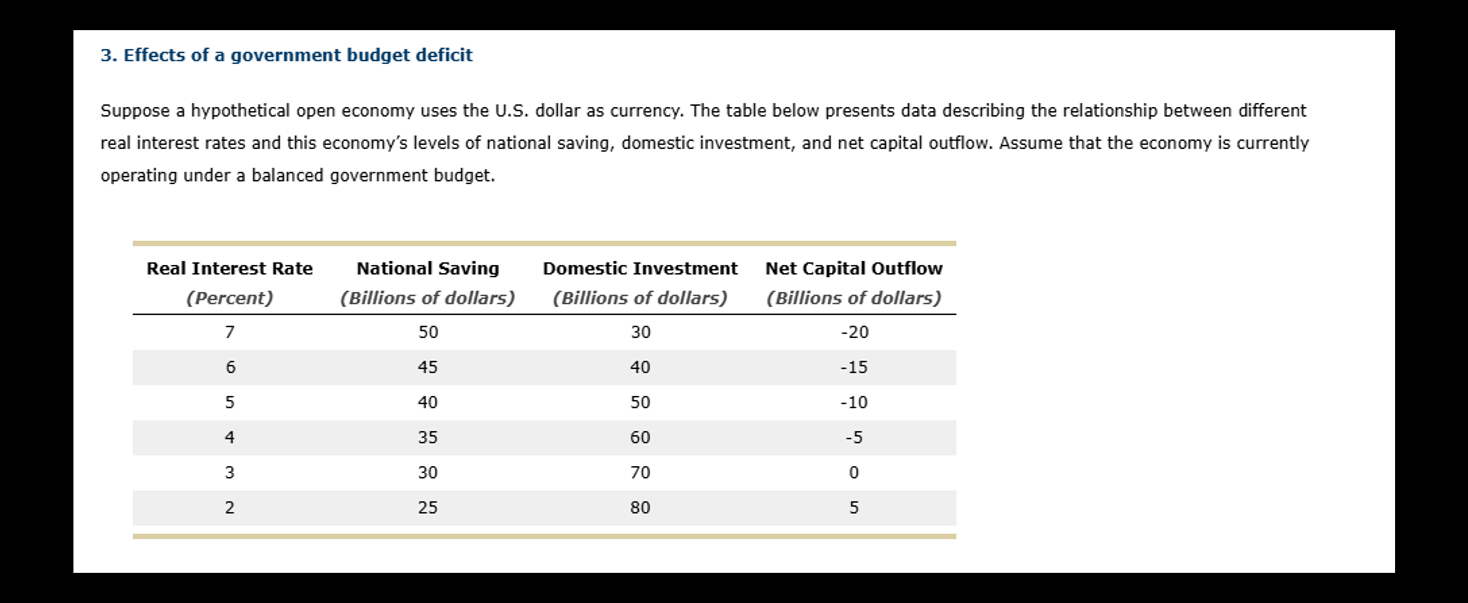 3. Effects of a government budget deficit

Suppose a hypothetical open economy uses the U.S. dollar as currency. The table below presents data describing the relationship between different real interest rates and this economy's levels of national saving, domestic investment, and net capital outflow. Assume that the economy is currently operating under a balanced government budget.

| Real Interest Rate (Percent) | National Saving (Billions of dollars) | Domestic Investment (Billions of dollars) | Net Capital Outflow (Billions of dollars) |
|---|---|---|---|
| 7 | 50 | 30 | -20 |
| 6 | 45 | 40 | -15 |
| 5 | 40 | 50 | -10 |
| 4 | 35 | 60 | -5 |
| 3 | 30 | 70 | 0 |
| 2 | 25 | 80 | 5 |